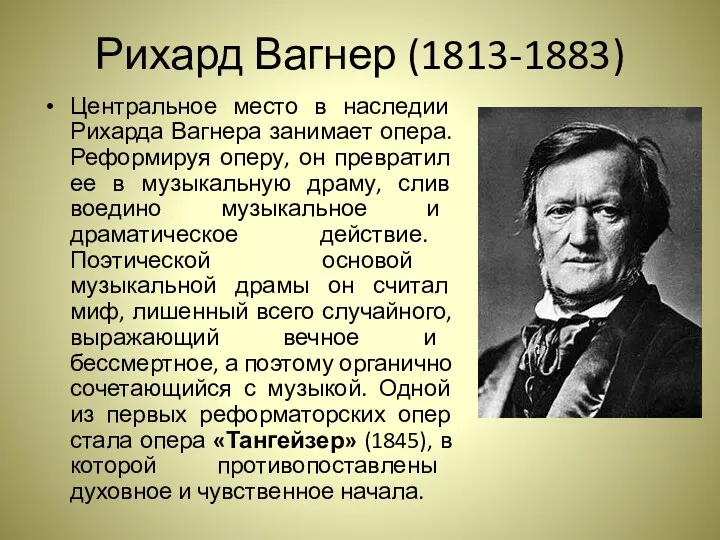 Рихард Вагнер (1813-1883)

• Центральное место в наследии Рихарда Вагнера занимает опера. Реформируя оперу, он превратил ее в музыкальную драму, слив воедино музыкальное и драматическое действие. Поэтической основой музыкальной драмы он считал миф, лишенный всего случайного, выражающий вечное и бессмертное, а поэтому органично сочетающийся с музыкой. Одной из первых реформаторских опер стала опера «Тангейзер» (1845), в которой противопоставлены духовное и чувственное начала.